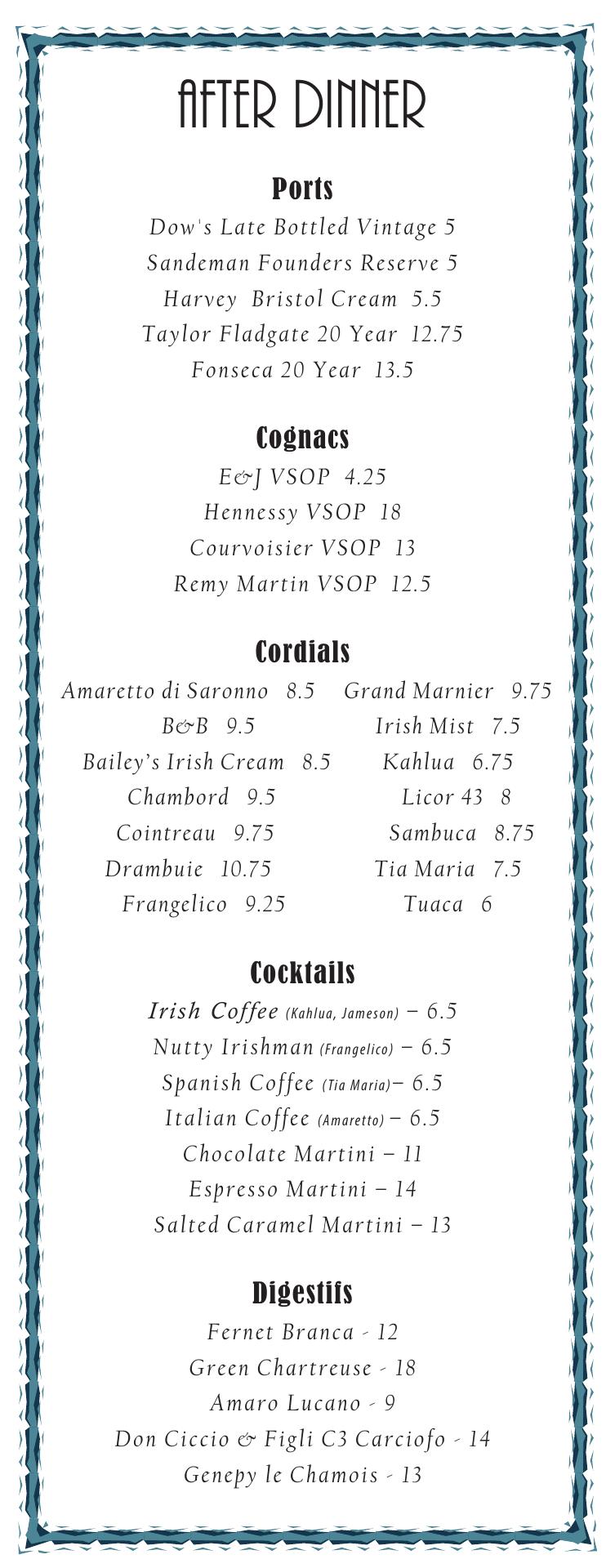 AFTER DINNER

Ports
Dow's Late Bottled Vintage 5
Sandeman Founders Reserve 5
Harvey Bristol Cream 5.5
Taylor Fladgate 20 Year 12.75
Fonseca 20 Year 13.5

Cognacs
E&J VSOP 4.25
Hennessy VSOP 18
Courvoisier VSOP 13
Remy Martin VSOP 12.5

Cordials
Amaretto di Saronno 8.5
B&B 9.5
Bailey's Irish Cream 8.5
Chambord 9.5
Cointreau 9.75
Drambuie 10.75
Frangelico 9.25

Grand Marnier 9.75
Irish Mist 7.5
Kahlua 6.75
Licor 43 8
Sambuca 8.75
Tia Maria 7.5
Tuaca 6

Cocktails
Irish Coffee (Kahlua, Jameson) – 6.5
Nutty Irishman (Frangelico) – 6.5
Spanish Coffee (Tia Maria)– 6.5
Italian Coffee (Amaretto) – 6.5
Chocolate Martini – 11
Espresso Martini – 14
Salted Caramel Martini – 13

Digestifs
Fernet Branca - 12
Green Chartreuse - 18
Amaro Lucano - 9
Don Ciccio & Figli C3 Carciofo - 14
Genepy le Chamois - 13